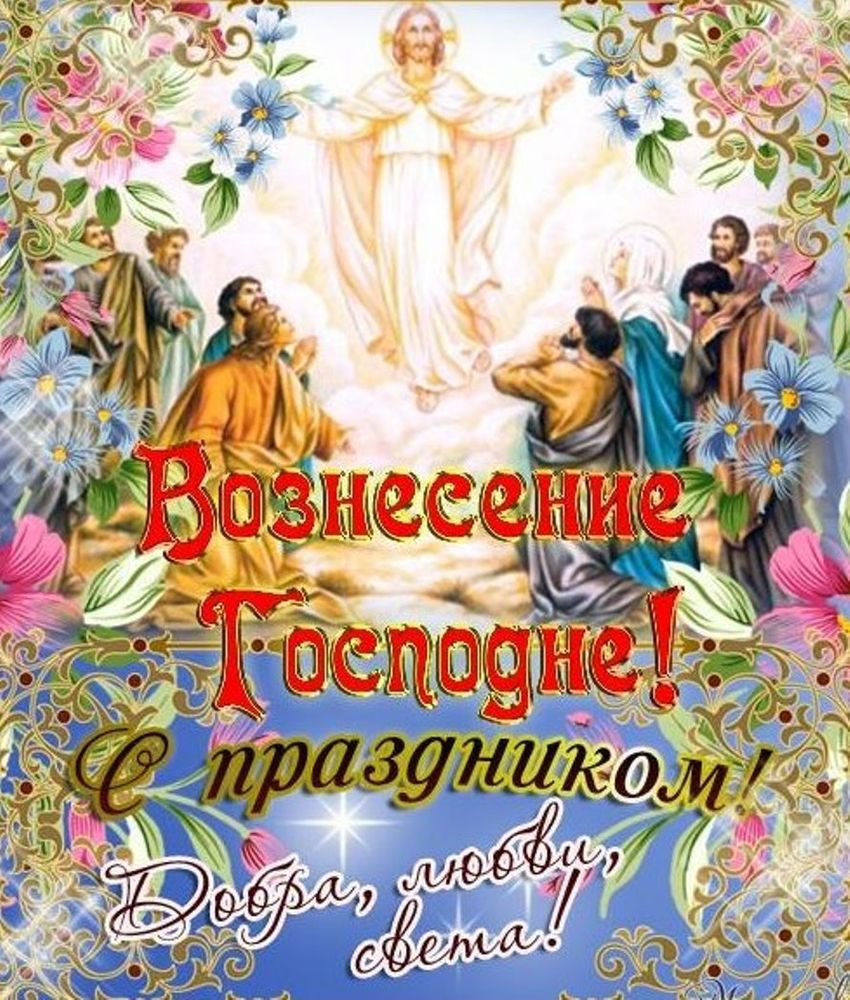 Вознесение Господне!
С праздником!
Добра, любви, света!